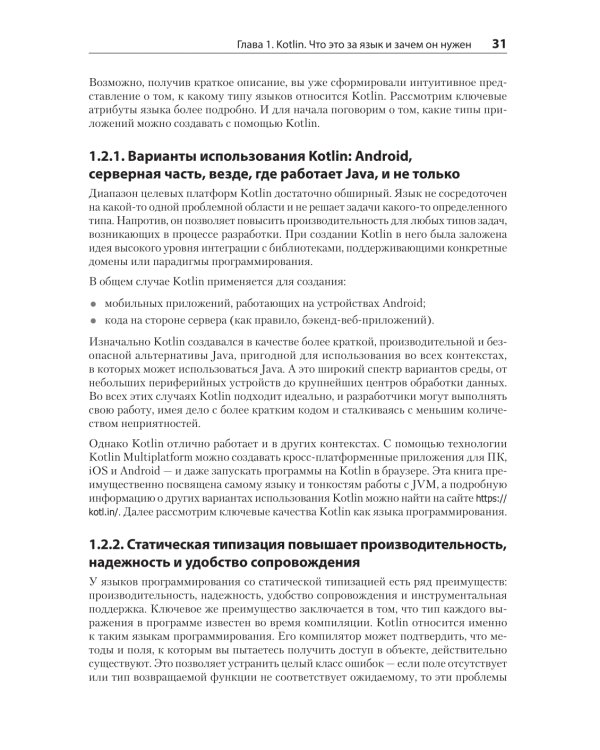 Глава 1. Kotlin. Что это за язык и зачем он нужен 31

Возможно, получив краткое описание, вы уже сформировали интуитивное представление о том, к какому типу языков относится Kotlin. Рассмотрим ключевые атрибуты языка более подробно. И для начала поговорим о том, какие типы приложений можно создавать с помощью Kotlin.

1.2.1. Варианты использования Kotlin: Android, серверная часть, везде, где работает Java, и не только

Диапазон целевых платформ Kotlin достаточно обширный. Язык не сосредоточен на какой-то одной проблемной области и не решает задачи какого-то определенного типа. Напротив, он позволяет повысить производительность для любых типов задач, возникающих в процессе разработки. При создании Kotlin в него была заложена идея высокого уровня интеграции с библиотеками, поддерживающими конкретные домены или парадигмы программирования.

В общем случае Kotlin применяется для создания:

• мобильных приложений, работающих на устройствах Android;
• кода на стороне сервера (как правило, бэкенд-веб-приложений).

Изначально Kotlin создавался в качестве более краткой, производительной и безопасной альтернативы Java, пригодной для использования во всех контекстах, в которых может использоваться Java. А это широкий спектр вариантов среды, от небольших периферийных устройств до крупнейших центров обработки данных. Во всех этих случаях Kotlin подходит идеально, и разработчики могут выполнять свою работу, имея дело с более кратким кодом и сталкиваясь с меньшим количеством неприятностей.

Однако Kotlin отлично работает и в других контекстах. С помощью технологии Kotlin Multiplatform можно создавать кросс-платформенные приложения для ПК, iOS и Android — и даже запускать программы на Kotlin в браузере. Эта книга преимущественно посвящена самому языку и тонкостям работы с JVM, а подробную информацию о других вариантах использования Kotlin можно найти на сайте https://kotl.in/. Далее рассмотрим ключевые качества Kotlin как языка программирования.

1.2.2. Статическая типизация повышает производительность, надежность и удобство сопровождения

У языков программирования со статической типизацией есть ряд преимуществ: производительность, надежность, удобство сопровождения и инструментальная поддержка. Ключевое же преимущество заключается в том, что тип каждого выражения в программе известен во время компиляции. Kotlin относится именно к таким языкам программирования. Его компилятор может подтвердить, что методы и поля, к которым вы пытаетесь получить доступ в объекте, действительно существуют. Это позволяет устранить целый класс ошибок — если поле отсутствует или тип возвращаемой функции не соответствует ожидаемому, то эти проблемы